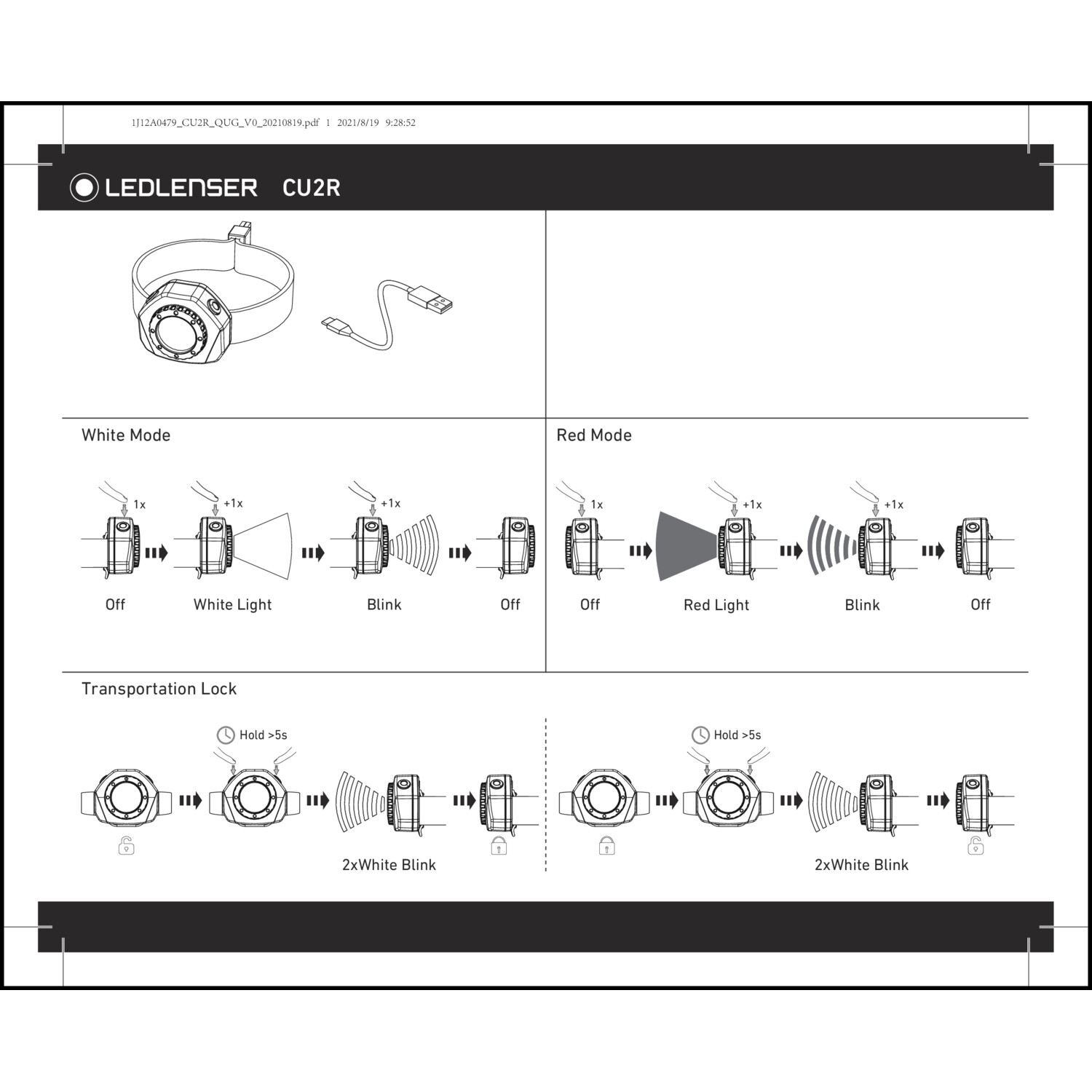 1J12A0479_CU2R_QUG_V0_20210819.pdf 1 2021/8/19 9:28:52

LEDLENSER CU2R

White Mode

1x +1x +1x

Off White Light Blink Off

Red Mode

1x +1x +1x

Off Red Light Blink Off

Transportation Lock

Hold >5s

2xWhite Blink

Hold >5s

2xWhite Blink